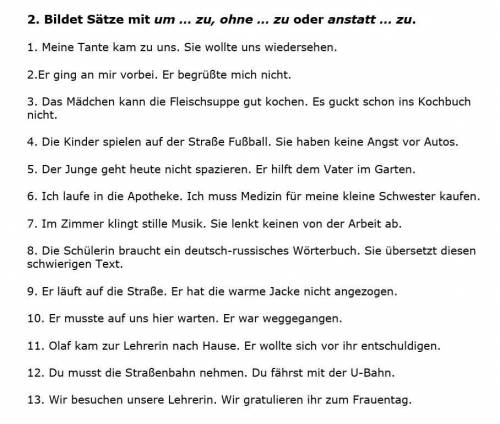 2. Bildet Sätze mit um … zu, ohne … zu oder anstatt … zu.

1. Meine Tante kam zu uns. Sie wollte uns wiedersehen.

2.Er ging an mir vorbei. Er begrüßte mich nicht.

3. Das Mädchen kann die Fleischsuppe gut kochen. Es guckt schon ins Kochbuch nicht.

4. Die Kinder spielen auf der Straße Fußball. Sie haben keine Angst vor Autos.

5. Der Junge geht heute nicht spazieren. Er hilft dem Vater im Garten.

6. Ich laufe in die Apotheke. Ich muss Medizin für meine kleine Schwester kaufen.

7. Im Zimmer klingt stille Musik. Sie lenkt keinen von der Arbeit ab.

8. Die Schülerin braucht ein deutsch-russisches Wörterbuch. Sie übersetzt diesen schwierigen Text.

9. Er läuft auf die Straße. Er hat die warme Jacke nicht angezogen.

10. Er musste auf uns hier warten. Er war weggegangen.

11. Olaf kam zur Lehrerin nach Hause. Er wollte sich vor ihr entschuldigen.

12. Du musst die Straßenbahn nehmen. Du fährst mit der U-Bahn.

13. Wir besuchen unsere Lehrerin. Wir gratulieren ihr zum Frauentag.